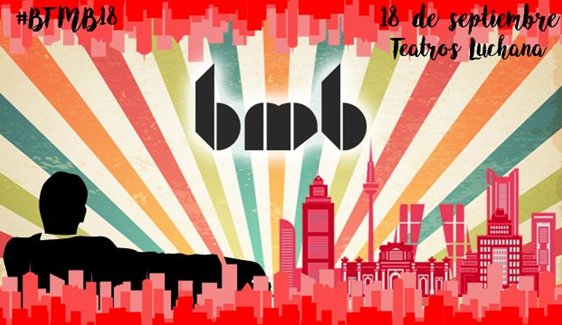 #BTMB18

18 de septiembre
Teatros Luchana

bmb